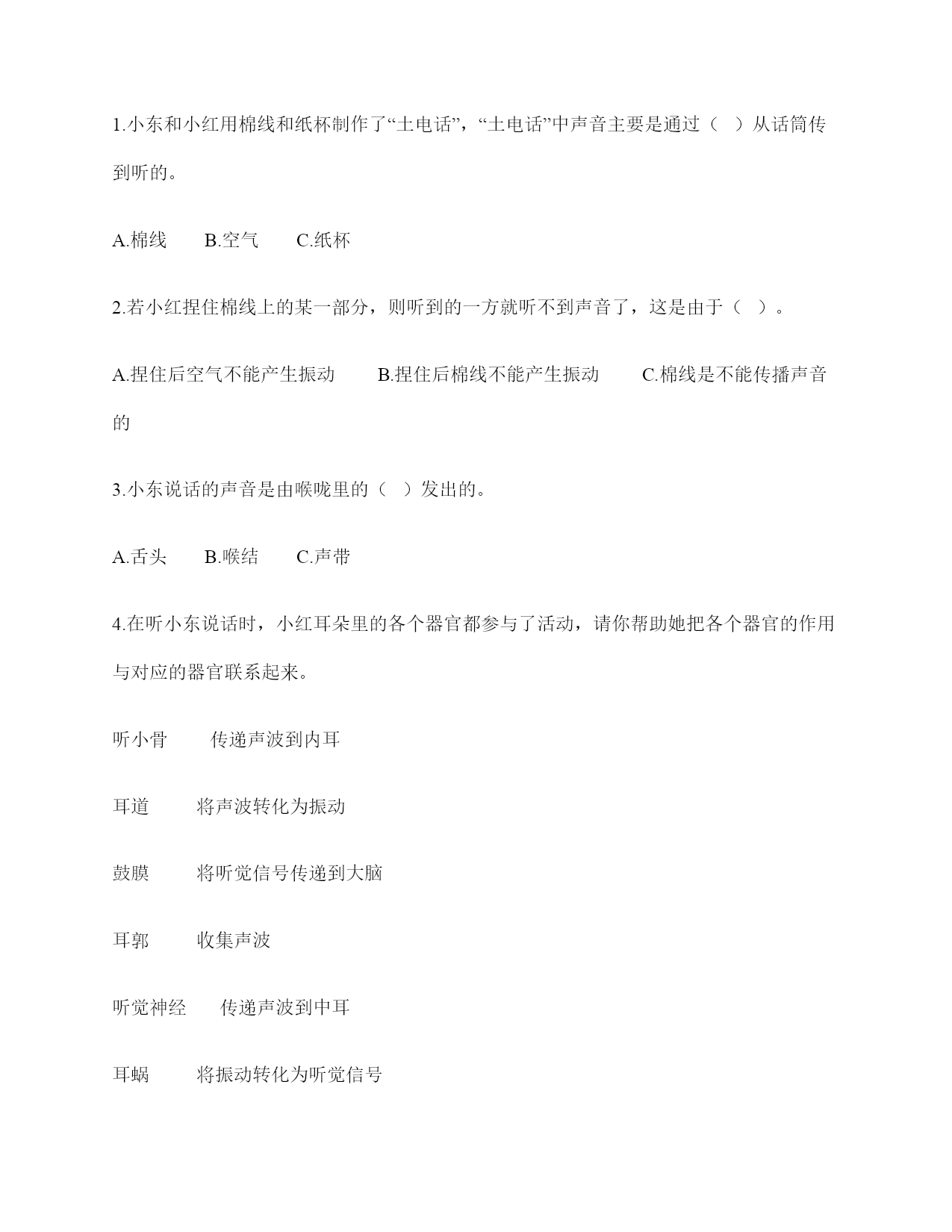 1.小东和小红用棉线和纸杯制作了“土电话”，“土电话”中声音主要是通过（ ）从话筒传到听的。

A.棉线　B.空气　C.纸杯

2.若小红捏住棉线上的某一部分，则听到的一方就听不到声音了，这是由于（ ）。

A.捏住后空气不能产生振动　B.捏住后棉线不能产生振动　C.棉线是不能传播声音的

3.小东说话的声音是由喉咙里的（ ）发出的。

A.舌头　B.喉结　C.声带

4.在听小东说话时，小红耳朵里的各个器官都参与了活动，请你帮助她把各个器官的作用与对应的器官联系起来。

听小骨　传递声波到内耳

耳道　将声波转化为振动

鼓膜　将听觉信号传递到大脑

耳郭　收集声波

听觉神经　传递声波到中耳

耳蜗　将振动转化为听觉信号